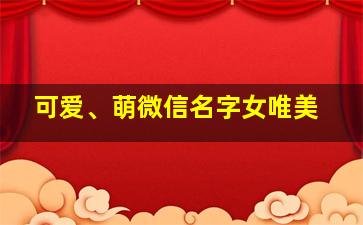 可爱、萌微信名字女唯美